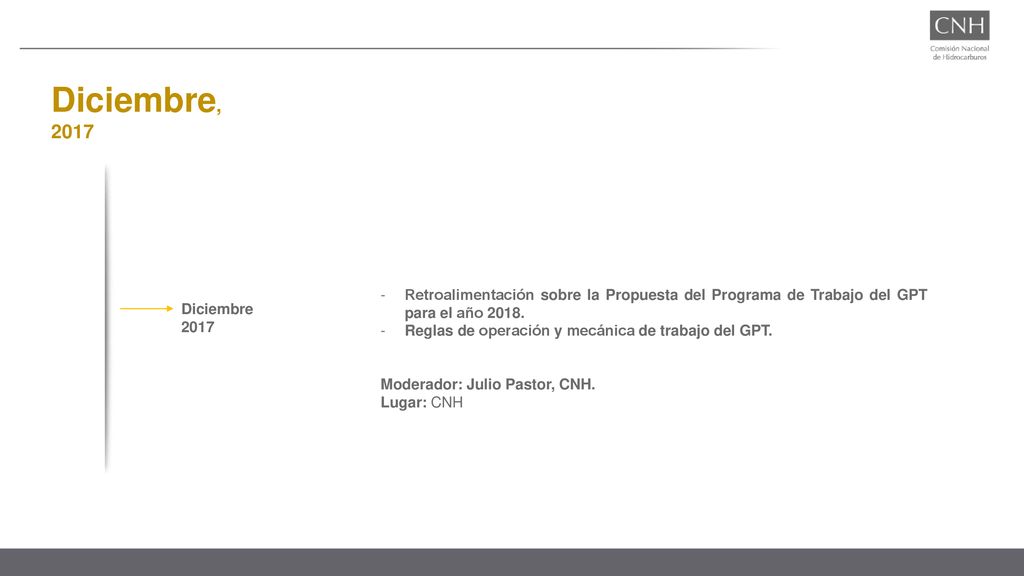 CNH
Comisión Nacional de Hidrocarburos

Diciembre, 2017

Diciembre 2017

- Retroalimentación sobre la Propuesta del Programa de Trabajo del GPT para el año 2018.
- Reglas de operación y mecánica de trabajo del GPT.

Moderador: Julio Pastor, CNH.
Lugar: CNH